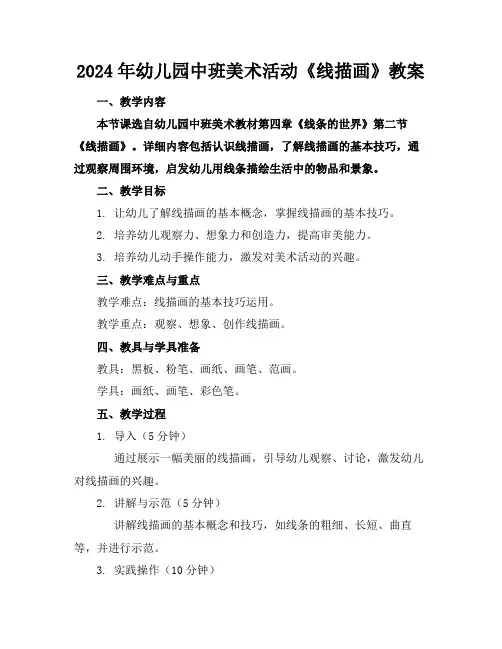 2024年幼儿园中班美术活动《线描画》教案

一、教学内容

本节课选自幼儿园中班美术教材第四章《线条的世界》第二节《线描画》。详细内容包括认识线描画，了解线描画的基本技巧，通过观察周围环境，启发幼儿用线条描绘生活中的物品和景象。

二、教学目标

1. 让幼儿了解线描画的基本概念，掌握线描画的基本技巧。

2. 培养幼儿观察力、想象力和创造力，提高审美能力。

3. 培养幼儿动手操作能力，激发对美术活动的兴趣。

三、教学难点与重点

教学难点：线描画的基本技巧运用。

教学重点：观察、想象、创作线描画。

四、教具与学具准备

教具：黑板、粉笔、画纸、画笔、范画。

学具：画纸、画笔、彩色笔。

五、教学过程

1. 导入（5分钟）

通过展示一幅美丽的线描画，引导幼儿观察、讨论，激发幼儿对线描画的兴趣。

2. 讲解与示范（5分钟）

讲解线描画的基本概念和技巧，如线条的粗细、长短、曲直等，并进行示范。

3. 实践操作（10分钟）